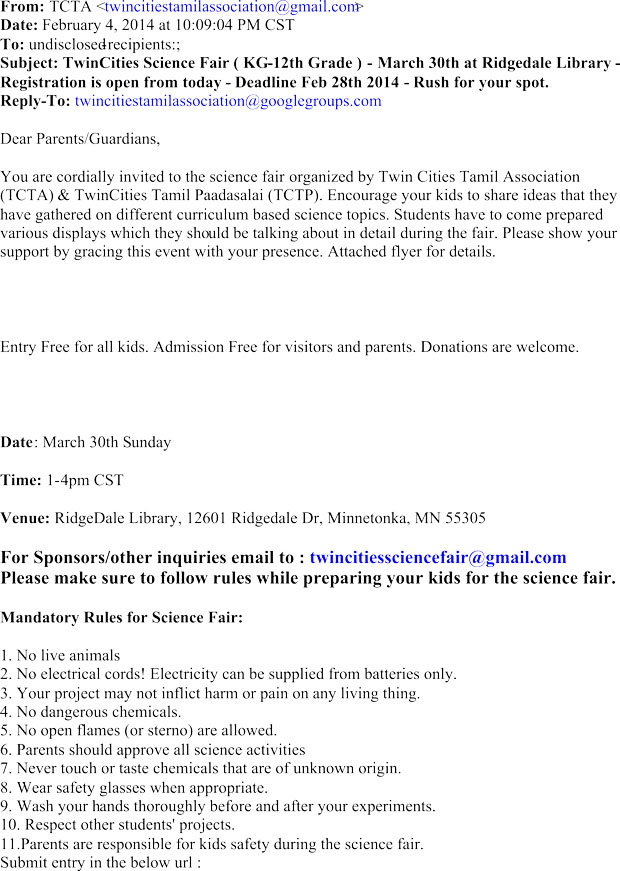 From: TCTA <twincitiestamilassociation@gmail.com>
Date: February 4, 2014 at 10:09:04 PM CST
To: undisclosed-recipients:;
Subject: TwinCities Science Fair ( KG-12th Grade ) - March 30th at Ridgedale Library - Registration is open from today - Deadline Feb 28th 2014 - Rush for your spot.
Reply-To: twincitiestamilassociation@googlegroups.com

Dear Parents/Guardians,

You are cordially invited to the science fair organized by Twin Cities Tamil Association (TCTA) & TwinCities Tamil Paadasalai (TCTP). Encourage your kids to share ideas that they have gathered on different curriculum based science topics. Students have to come prepared various displays which they should be talking about in detail during the fair. Please show your support by gracing this event with your presence. Attached flyer for details.

Entry Free for all kids. Admission Free for visitors and parents. Donations are welcome.

Date: March 30th Sunday

Time: 1-4pm CST

Venue: RidgeDale Library, 12601 Ridgedale Dr, Minnetonka, MN 55305

For Sponsors/other inquiries email to : twincitiessciencefair@gmail.com
Please make sure to follow rules while preparing your kids for the science fair.

Mandatory Rules for Science Fair:

1. No live animals
2. No electrical cords! Electricity can be supplied from batteries only.
3. Your project may not inflict harm or pain on any living thing.
4. No dangerous chemicals.
5. No open flames (or sterno) are allowed.
6. Parents should approve all science activities
7. Never touch or taste chemicals that are of unknown origin.
8. Wear safety glasses when appropriate.
9. Wash your hands thoroughly before and after your experiments.
10. Respect other students' projects.
11.Parents are responsible for kids safety during the science fair.
Submit entry in the below url :